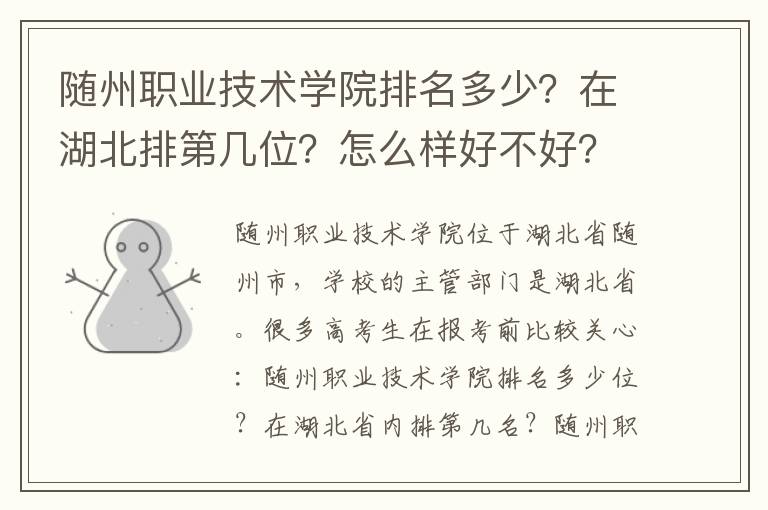 随州职业技术学院排名多少？在湖北排第几位？怎么样好不好？

随州职业技术学院位于湖北省随州市，学校的主管部门是湖北省。很多高考生在报考前比较关心：随州职业技术学院排名多少位？在湖北省内排第几名？随州职